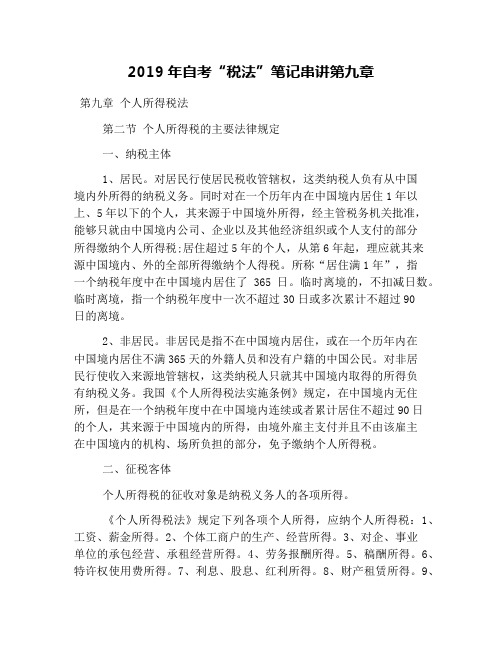 2019 年自考“税法”笔记串讲第九章

第九章 个人所得税法

第二节 个人所得税的主要法律规定

一、纳税主体

1、居民。对居民行使居民税收管辖权，这类纳税人负有从中国境内外所得的纳税义务。同时对在一个历年内在中国境内居住 1 年以上、5 年以下的个人，其来源于中国境外所得，经主管税务机关批准，能够只就由中国境内公司、企业以及其他经济组织或个人支付的部分所得缴纳个人所得税;居住超过 5 年的个人，从第 6 年起，理应就其来源中国境内、外的全部所得缴纳个人得税。所称“居住满 1 年”，指一个纳税年度中在中国境内居住了 365 日。临时离境的，不扣减日数。临时离境，指一个纳税年度中一次不超过 30 日或多次累计不超过 90 日的离境。

2、非居民。非居民是指不在中国境内居住，或在一个历年内在中国境内居住不满 365 天的外籍人员和没有户籍的中国公民。对非居民行使收入来源地管辖权，这类纳税人只就其中国境内取得的所得负有纳税义务。我国《个人所得税法实施条例》规定，在中国境内无住所，但是在一个纳税年度中在中国境内连续或者累计居住不超过 90 日的个人，其来源于中国境内的所得，由境外雇主支付并且不由该雇主在中国境内的机构、场所负担的部分，免予缴纳个人所得税。

二、征税客体

个人所得税的征收对象是纳税义务人的各项所得。

《个人所得税法》规定下列各项个人所得，应纳个人所得税：1、工资、薪金所得。2、个体工商户的生产、经营所得。3、对企、事业单位的承包经营、承租经营所得。4、劳务报酬所得。5、稿酬所得。6、特许权使用费所得。7、利息、股息、红利所得。8、财产租赁所得。9、